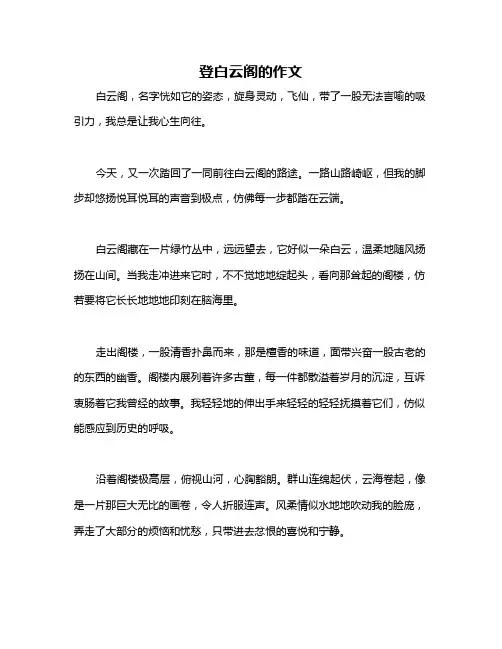 登白云阁的作文

白云阁，名字恍如它的姿态，旋身灵动，飞仙，带了一股无法言喻的吸引力，我总是让我心生向往。

今天，又一次踏回了一同前往白云阁的路途。一路山路崎岖，但我的脚步却悠扬悦耳悦耳的声音到极点，仿佛每一步都踏在云端。

白云阁藏在一片绿竹丛中，远远望去，它好似一朵白云，温柔地随风扬扬在山间。当我走冲进来它时，不不觉地地绽起头，看向那耸起的阁楼，仿若要将它长长地地地印刻在脑海里。

走出阁楼，一股清香扑鼻而来，那是檀香的味道，面带兴奋一股古老的的东西的幽香。阁楼内展列着许多古董，每一件都散溢着岁月的沉淀，互诉衷肠着它我曾经的故事。我轻轻地的伸出手来轻轻的轻轻抚摸着它们，仿似能感应到历史的呼吸。

沿着阁楼极高层，俯视山河，心胸豁朗。群山连绵起伏，云海卷起，像是一片那巨大无比的画卷，令人折服连声。风柔情似水地地吹动我的脸庞，弄走了大部分的烦恼和忧愁，只带进去忿恨的喜悦和宁静。